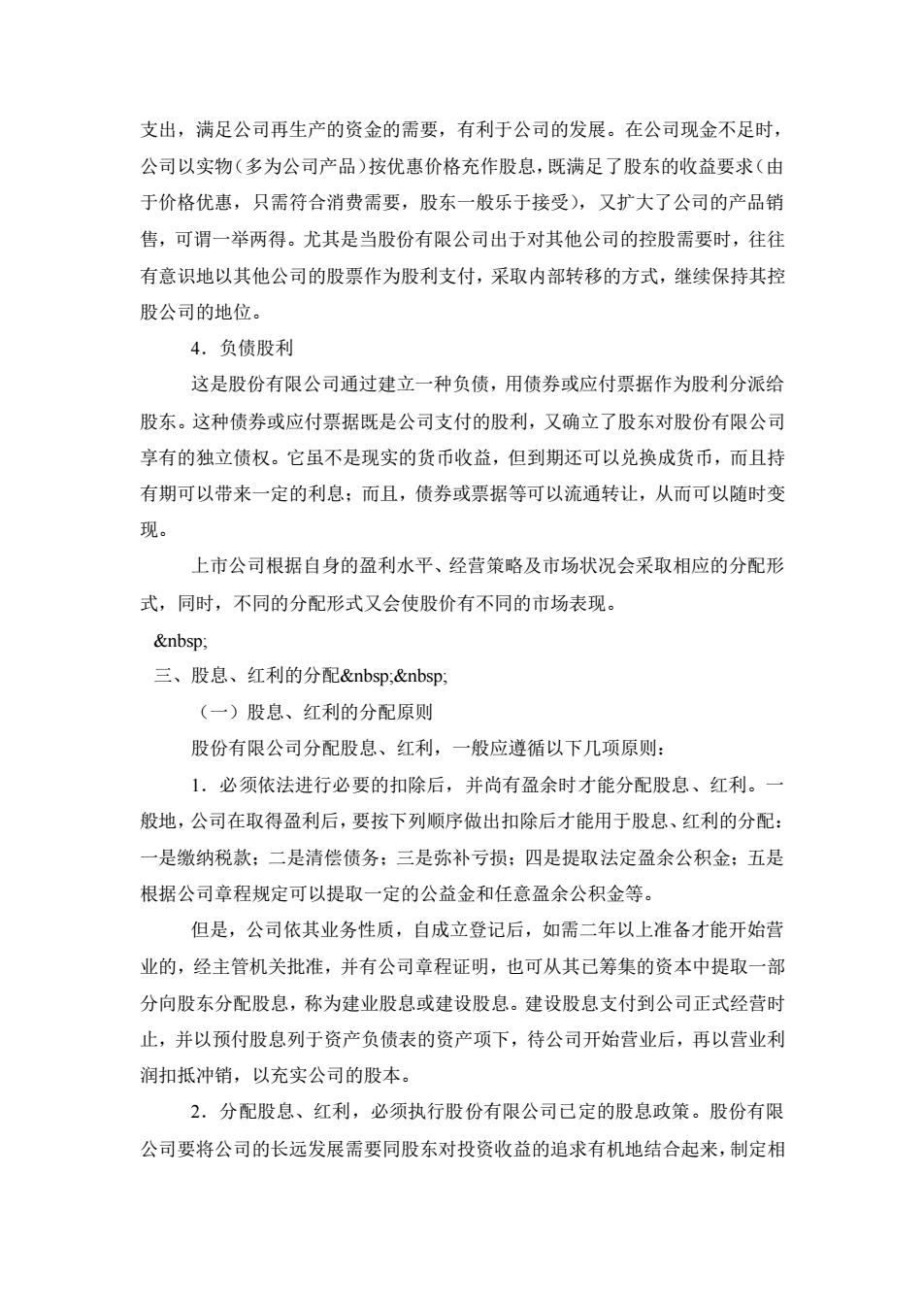 支出，满足公司再生产的资金的需要，有利于公司的发展。在公司现金不足时，公司以实物（多为公司产品）按优惠价格充作股息，既满足了股东的收益要求（由于价格优惠，只需符合消费需要，股东一般乐于接受），又扩大了公司的产品销售，可谓一举两得。尤其是当股份有限公司出于对其他公司的控股需要时，往往有意识地以其他公司的股票作为股利支付，采取内部转移的方式，继续保持其控股公司的地位。

4．负债股利

这是股份有限公司通过建立一种负债，用债券或应付票据作为股利分派给股东。这种债券或应付票据既是公司支付的股利，又确立了股东对股份有限公司享有的独立债权。它虽不是现实的货币收益，但到期还可以兑换成货币，而且持有期可以带来一定的利息；而且，债券或票据等可以流通转让，从而可以随时变现。

上市公司根据自身的盈利水平、经营策略及市场状况会采取相应的分配形式，同时，不同的分配形式又会使股价有不同的市场表现。

&nbsp;

三、股息、红利的分配&nbsp;&nbsp;

（一）股息、红利的分配原则

股份有限公司分配股息、红利，一般应遵循以下几项原则：

1．必须依法进行必要的扣除后，并尚有盈余时才能分配股息、红利。一般地，公司在取得盈利后，要按下列顺序做出扣除后才能用于股息、红利的分配：一是缴纳税款；二是清偿债务；三是弥补亏损；四是提取法定盈余公积金；五是根据公司章程规定可以提取一定的公益金和任意盈余公积金等。

但是，公司依其业务性质，自成立登记后，如需二年以上准备才能开始营业的，经主管机关批准，并有公司章程证明，也可从其已筹集的资本中提取一部分向股东分配股息，称为建业股息或建设股息。建设股息支付到公司正式经营时止，并以预付股息列于资产负债表的资产项下，待公司开始营业后，再以营业利润扣抵冲销，以充实公司的股本。

2．分配股息、红利，必须执行股份有限公司已定的股息政策。股份有限公司要将公司的长远发展需要同股东对投资收益的追求有机地结合起来，制定相